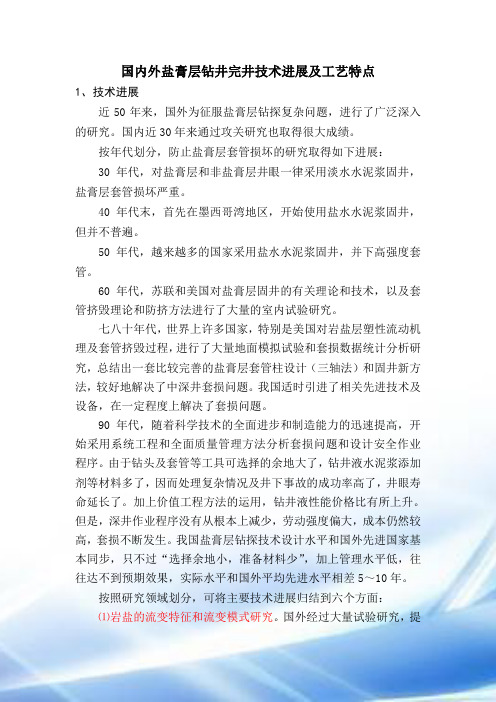 国内外盐膏层钻井完井技术进展及工艺特点

1、技术进展

近 50 年来，国外为征服盐膏层钻探复杂问题，进行了广泛深入的研究。国内近 30 年来通过攻关研究也取得很大成绩。

按年代划分，防止盐膏层套管损坏的研究取得如下进展：

30 年代，对盐膏层和非盐膏层井眼一律采用淡水水泥浆固井，盐膏层套管损坏严重。

40 年代末，首先在墨西哥湾地区，开始使用盐水水泥浆固井，但并不普遍。

50 年代，越来越多的国家采用盐水水泥浆固井，并下高强度套管。

60 年代，苏联和美国对盐膏层固井的有关理论和技术，以及套管挤毁理论和防挤方法进行了大量的室内试验研究。

七八十年代，世界上许多国家，特别是美国对岩盐层塑性流动机理及套管挤毁过程，进行了大量地面模拟试验和套损数据统计分析研究，总结出一套比较完善的盐膏层套管柱设计（三轴法）和固井新方法，较好地解决了中深井套损问题。我国适时引进了相关先进技术及设备，在一定程度上解决了套损问题。

90 年代，随着科学技术的全面进步和制造能力的迅速提高，开始采用系统工程和全面质量管理方法分析套损问题和设计安全作业程序。由于钻头及套管等工具可选择的余地大了，钻井液水泥浆添加剂等材料多了，因而处理复杂情况及井下事故的成功率高了，井眼寿命延长了。加上价值工程方法的运用，钻井液性能价格比有所上升。但是，深井作业程序没有从根本上减少，劳动强度偏大，成本仍然较高，套损不断发生。我国盐膏层钻探技术设计水平和国外先进国家基本同步，只不过“选择余地小，准备材料少”，加上管理水平低，往往达不到预期效果，实际水平和国外平均先进水平相差 5～10 年。

按照研究领域划分，可将主要技术进展归结到六个方面：

⑴岩盐的流变特征和流变模式研究。国外经过大量试验研究，提